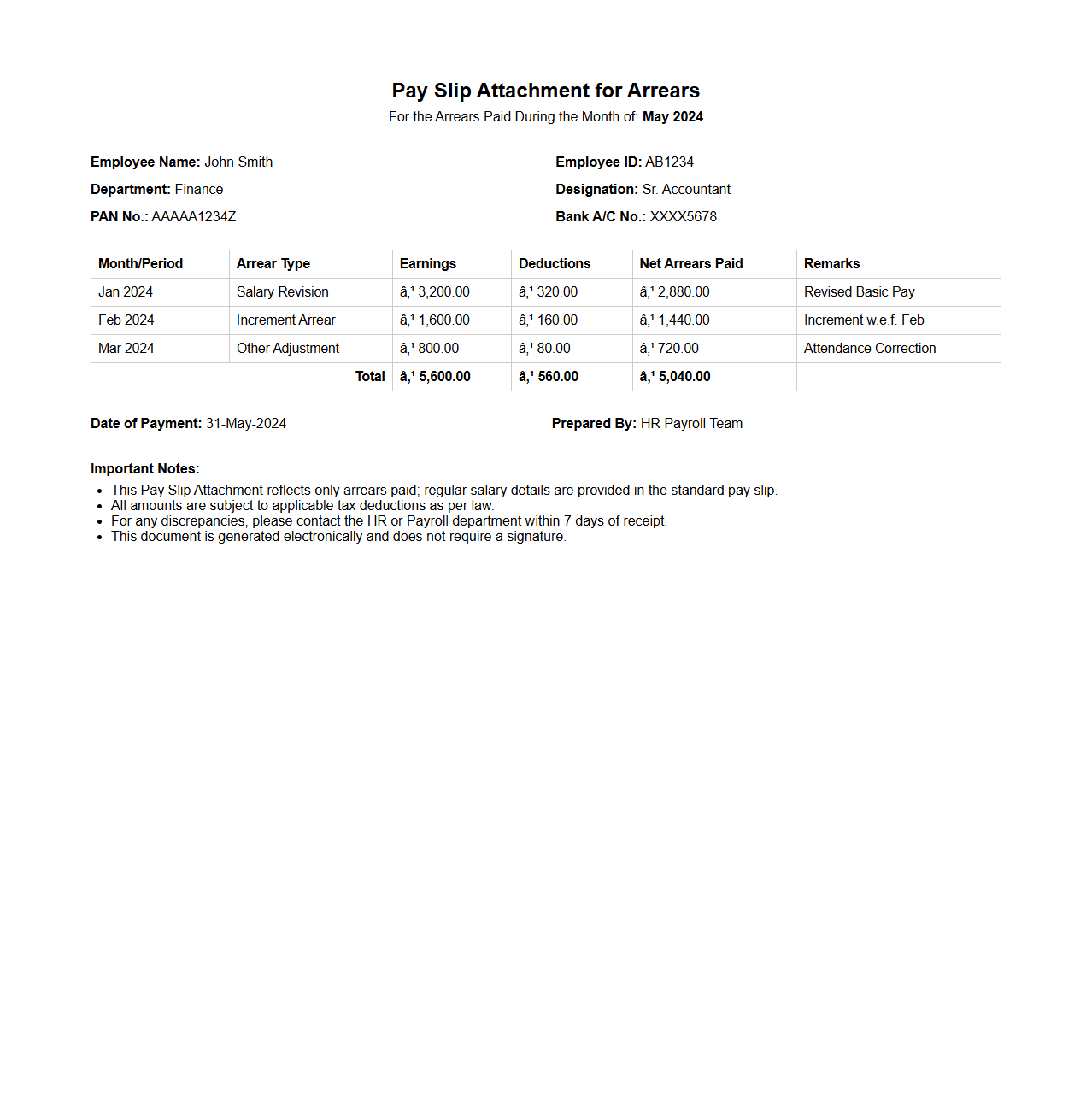 Pay Slip Attachment for Arrears

For the Arrears Paid During the Month of: May 2024

Employee Name: John Smith

Department: Finance

PAN No.: AAAAA1234Z

Employee ID: AB1234

Designation: Sr. Accountant

Bank A/C No.: XXXX5678

| Month/Period | Arrear Type | Earnings | Deductions | Net Arrears Paid | Remarks |
|---|---|---|---|---|---|
| Jan 2024 | Salary Revision | â‚¹ 3,200.00 | â‚¹ 320.00 | â‚¹ 2,880.00 | Revised Basic Pay |
| Feb 2024 | Increment Arrear | â‚¹ 1,600.00 | â‚¹ 160.00 | â‚¹ 1,440.00 | Increment w.e.f. Feb |
| Mar 2024 | Other Adjustment | â‚¹ 800.00 | â‚¹ 80.00 | â‚¹ 720.00 | Attendance Correction |
| Total | | â‚¹ 5,600.00 | â‚¹ 560.00 | â‚¹ 5,040.00 | |

Date of Payment: 31-May-2024

Prepared By: HR Payroll Team

Important Notes:
- This Pay Slip Attachment reflects only arrears paid; regular salary details are provided in the standard pay slip.
- All amounts are subject to applicable tax deductions as per law.
- For any discrepancies, please contact the HR or Payroll department within 7 days of receipt.
- This document is generated electronically and does not require a signature.